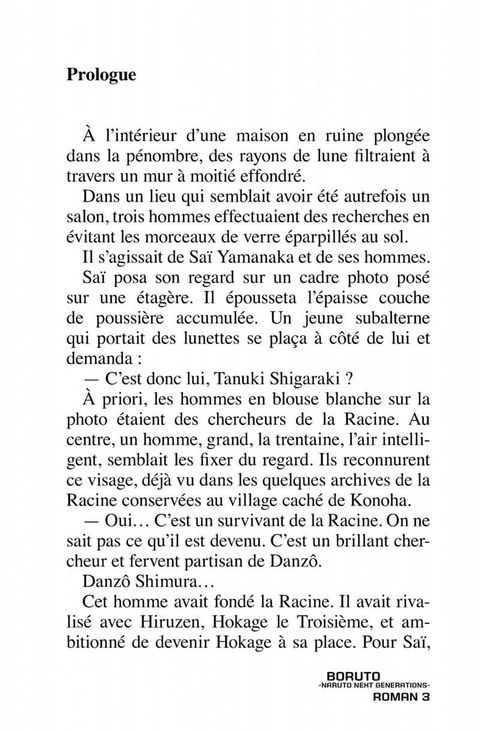 **Prologue**

À l'intérieur d'une maison en ruine plongée dans la pénombre, des rayons de lune filtraient à travers un mur à moitié effondré.

Dans un lieu qui semblait avoir été autrefois un salon, trois hommes effectuaient des recherches en évitant les morceaux de verre éparpillés au sol.

Il s'agissait de Saï Yamanaka et de ses hommes.

Saï posa son regard sur un cadre photo posé sur une étagère. Il épousseta l'épaisse couche de poussière accumulée. Un jeune subalterne qui portait des lunettes se plaça à côté de lui et demanda :

— C'est donc lui, Tanuki Shigaraki ?

À priori, les hommes en blouse blanche sur la photo étaient des chercheurs de la Racine. Au centre, un homme, grand, la trentaine, l'air intelligent, semblait les fixer du regard. Ils reconnurent ce visage, déjà vu dans les quelques archives de la Racine conservées au village caché de Konoha.

— Oui… C'est un survivant de la Racine. On ne sait pas ce qu'il est devenu. C'est un brillant chercheur et fervent partisan de Danzô.

Danzô Shimura…

Cet homme avait fondé la Racine. Il avait rivalisé avec Hiruzen, Hokage le Troisième, et ambitionné de devenir Hokage à sa place. Pour Saï,

BORUTO
-NARUTO NEXT GENERATIONS-
ROMAN 3